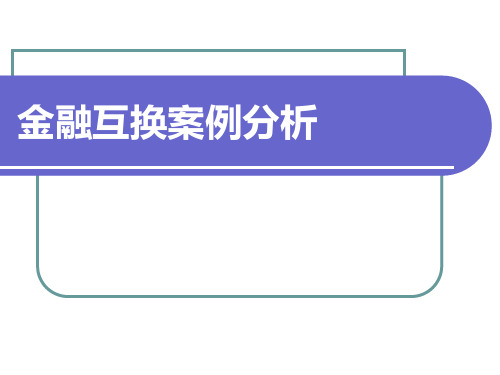 金融互换案例分析